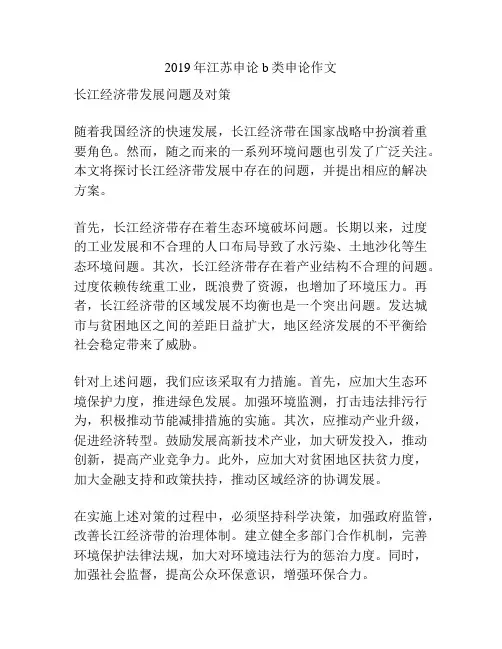 2019年江苏申论b类申论作文

长江经济带发展问题及对策

随着我国经济的快速发展，长江经济带在国家战略中扮演着重要角色。然而，随之而来的一系列环境问题也引发了广泛关注。本文将探讨长江经济带发展中存在的问题，并提出相应的解决方案。

首先，长江经济带存在着生态环境破坏问题。长期以来，过度的工业发展和不合理的人口布局导致了水污染、土地沙化等生态环境问题。其次，长江经济带存在着产业结构不合理的问题。过度依赖传统重工业，既浪费了资源，也增加了环境压力。再者，长江经济带的区域发展不均衡也是一个突出问题。发达城市与贫困地区之间的差距日益扩大，地区经济发展的不平衡给社会稳定带来了威胁。

针对上述问题，我们应该采取有力措施。首先，应加大生态环境保护力度，推进绿色发展。加强环境监测，打击违法排污行为，积极推动节能减排措施的实施。其次，应推动产业升级，促进经济转型。鼓励发展高新技术产业，加大研发投入，推动创新，提高产业竞争力。此外，应加大对贫困地区扶贫力度，加大金融支持和政策扶持，推动区域经济的协调发展。

在实施上述对策的过程中，必须坚持科学决策，加强政府监管，改善长江经济带的治理体制。建立健全多部门合作机制，完善环境保护法律法规，加大对环境违法行为的惩治力度。同时，加强社会监督，提高公众环保意识，增强环保合力。